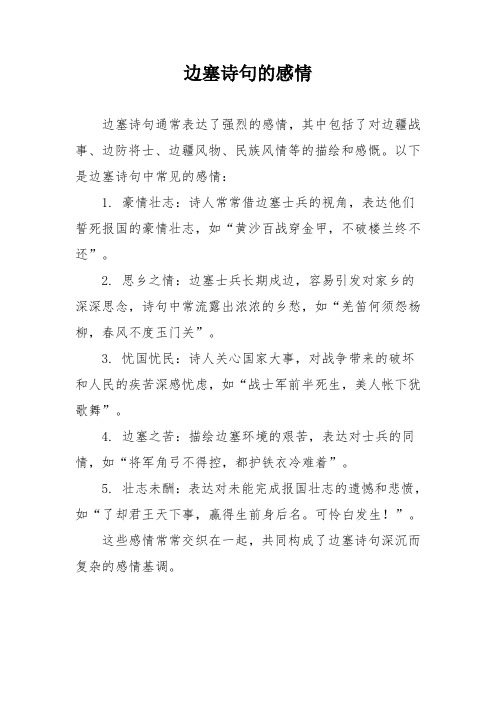 边塞诗句的感情

边塞诗句通常表达了强烈的感情，其中包括了对边疆战事、边防将士、边疆风物、民族风情等的描绘和感慨。以下是边塞诗句中常见的感情：

1. 豪情壮志：诗人常常借边塞士兵的视角，表达他们誓死报国的豪情壮志，如“黄沙百战穿金甲，不破楼兰终不还”。

2. 思乡之情：边塞士兵长期戍边，容易引发对家乡的深深思念，诗句中常流露出浓浓的乡愁，如“羌笛何须怨杨柳，春风不度玉门关”。

3. 忧国忧民：诗人关心国家大事，对战争带来的破坏和人民的疾苦深感忧虑，如“战士军前半死生，美人帐下犹歌舞”。

4. 边塞之苦：描绘边塞环境的艰苦，表达对士兵的同情，如“将军角弓不得控，都护铁衣冷难着”。

5. 壮志未酬：表达对未能完成报国壮志的遗憾和悲愤，如“了却君王天下事，赢得生前身后名。可怜白发生！”。

这些感情常常交织在一起，共同构成了边塞诗句深沉而复杂的感情基调。